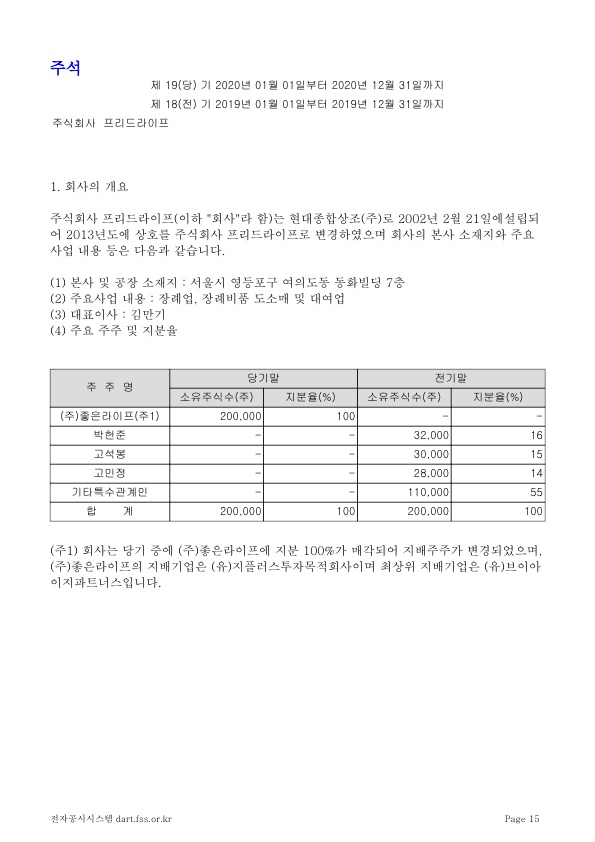 주석

제 19(당) 기 2020년 01월 01일부터 2020년 12월 31일까지

제 18(전) 기 2019년 01월 01일부터 2019년 12월 31일까지

주식회사 프리드라이프

1. 회사의 개요

주식회사 프리드라이프(이하 "회사"라 함)는 현대종합상조(주)로 2002년 2월 21일에설립되어 2013년도에 상호를 주식회사 프리드라이프로 변경하였으며 회사의 본사 소재지와 주요 사업 내용 등은 다음과 같습니다.

(1) 본사 및 공장 소재지 : 서울시 영등포구 여의도동 동화빌딩 7층
(2) 주요사업 내용 : 장례업, 장례비품 도소매 및 대여업
(3) 대표이사 : 김만기
(4) 주요 주주 및 지분율

| 주 주 명 | 당기말 소유주식수(주) | 당기말 지분율(%) | 전기말 소유주식수(주) | 전기말 지분율(%) |
|---|---|---|---|---|
| (주)좋은라이프(주1) | 200,000 | 100 | - | - |
| 박헌준 | - | - | 32,000 | 16 |
| 고석봉 | - | - | 30,000 | 15 |
| 고민정 | - | - | 28,000 | 14 |
| 기타특수관계인 | - | - | 110,000 | 55 |
| 합 계 | 200,000 | 100 | 200,000 | 100 |

(주1) 회사는 당기 중에 (주)좋은라이프에 지분 100%가 매각되어 지배주주가 변경되었으며, (주)좋은라이프의 지배기업은 (유)지플러스투자목적회사이며 최상위 지배기업은 (유)브이아이지파트너스입니다.

전자공시시스템 dart.fss.or.kr Page 15